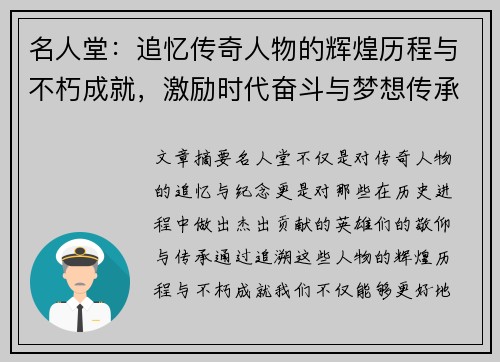 名人堂：追忆传奇人物的辉煌历程与不朽成就，激励时代奋斗与梦想传承

文章摘要名人堂不仅是对传奇人物的追忆与纪念更是对那些在历史进程中做出杰出贡献的英雄们的敬仰与传承通过追溯这些人物的辉煌历程与不朽成就我们不仅能够更好地